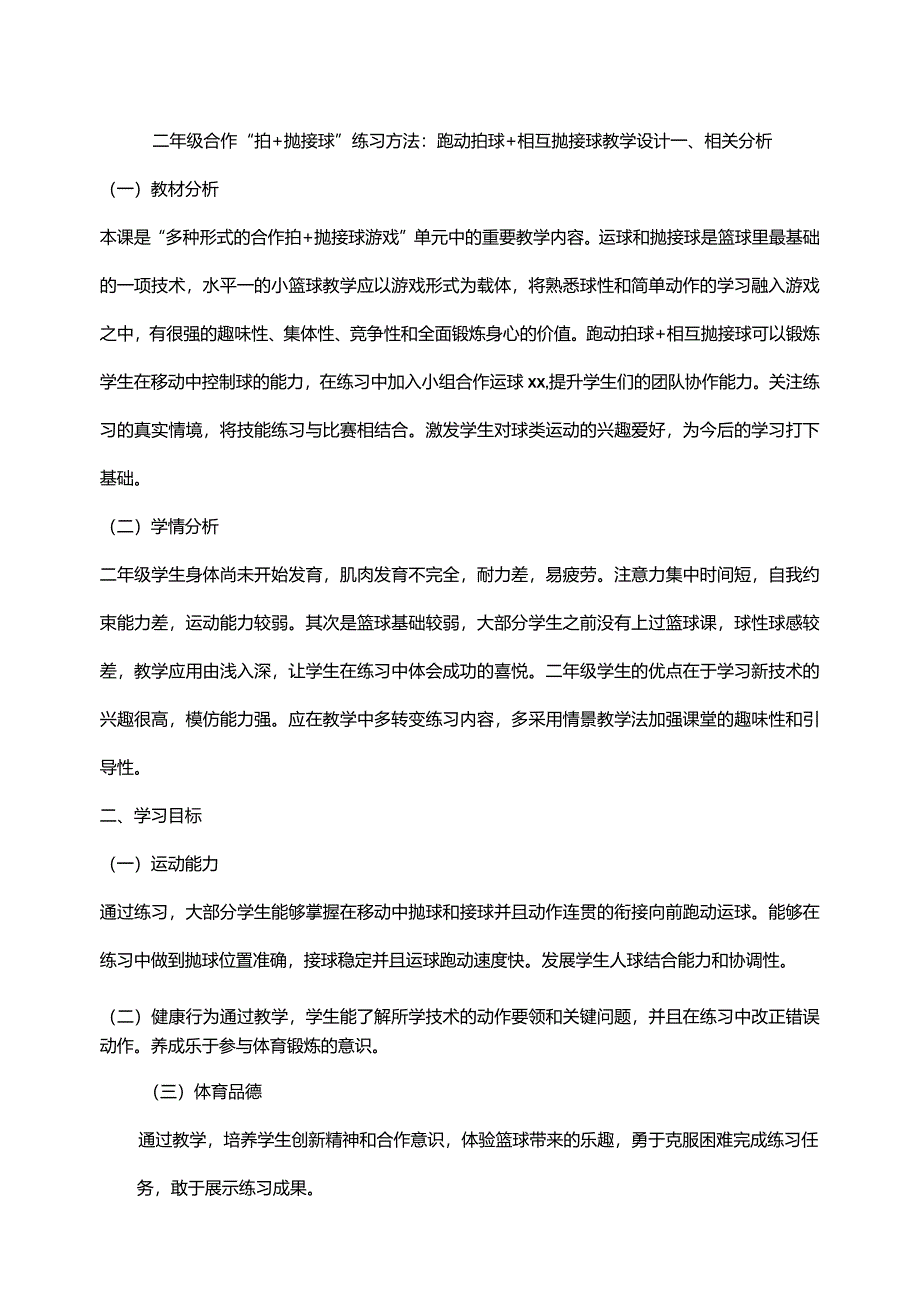 二年级合作“拍+抛接球”练习方法：跑动拍球+相互抛接球教学设计一、相关分析

（一）教材分析

本课是“多种形式的合作拍+抛接球游戏”单元中的重要教学内容。运球和抛接球是篮球里最基础的一项技术，水平一的小篮球教学应以游戏形式为载体，将熟悉球性和简单动作的学习融入游戏之中，有很强的趣味性、集体性、竞争性和全面锻炼身心的价值。跑动拍球+相互抛接球可以锻炼学生在移动中控制球的能力，在练习中加入小组合作运球xx,提升学生们的团队协作能力。关注练习的真实情境，将技能练习与比赛相结合。激发学生对球类运动的兴趣爱好，为今后的学习打下基础。

（二）学情分析

二年级学生身体尚未开始发育，肌肉发育不完全，耐力差，易疲劳。注意力集中时间短，自我约束能力差，运动能力较弱。其次是篮球基础较弱，大部分学生之前没有上过篮球课，球性球感较差，教学应用由浅入深，让学生在练习中体会成功的喜悦。二年级学生的优点在于学习新技术的兴趣很高，模仿能力强。应在教学中多转变练习内容，多采用情景教学法加强课堂的趣味性和引导性。

二、学习目标

（一）运动能力

通过练习，大部分学生能够掌握在移动中抛球和接球并且动作连贯的衔接向前跑动运球。能够在练习中做到抛球位置准确，接球稳定并且运球跑动速度快。发展学生人球结合能力和协调性。

（二）健康行为通过教学，学生能了解所学技术的动作要领和关键问题，并且在练习中改正错误动作。养成乐于参与体育锻炼的意识。

（三）体育品德

通过教学，培养学生创新精神和合作意识，体验篮球带来的乐趣，勇于克服困难完成练习任务，敢于展示练习成果。